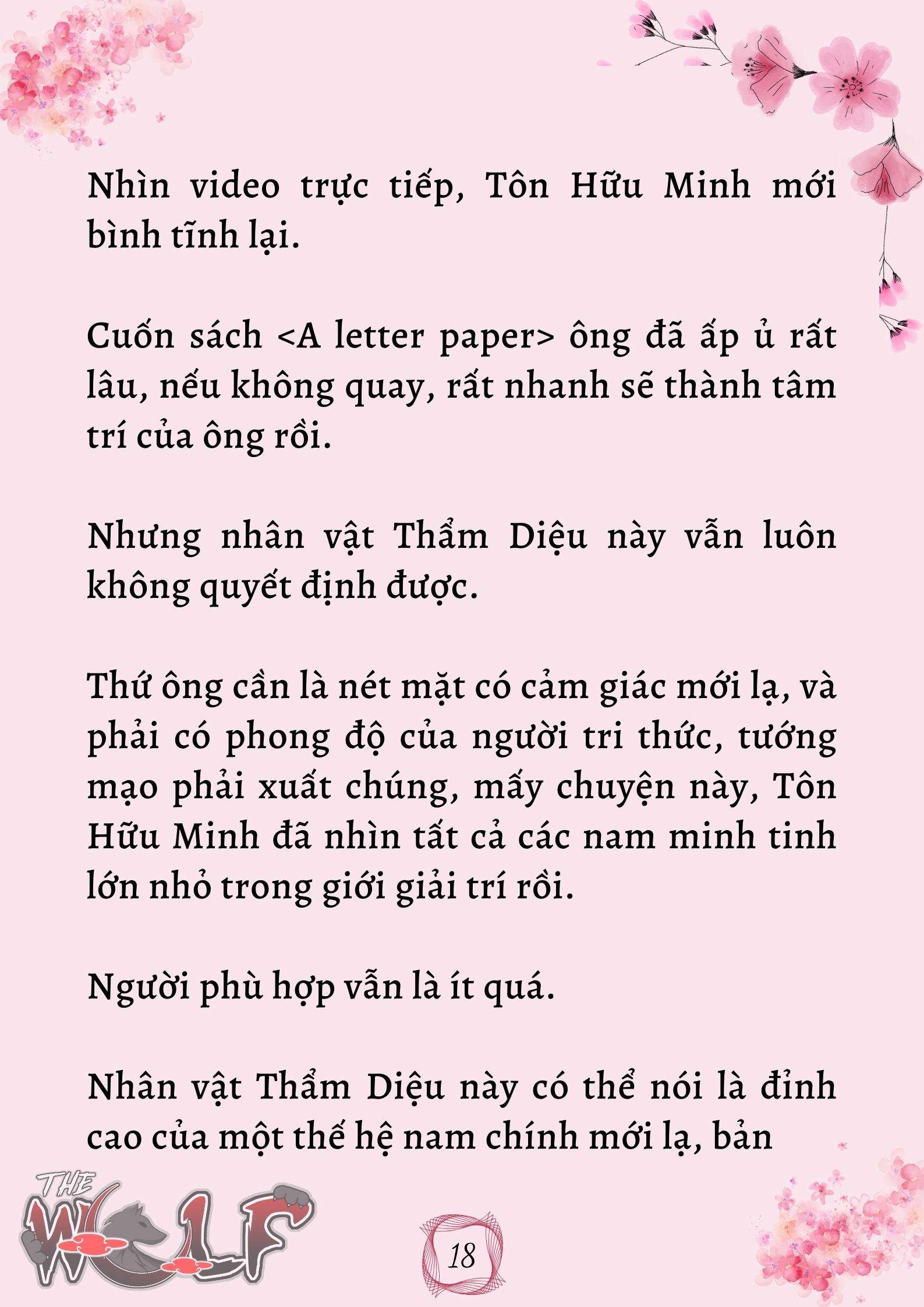 Nhìn video trực tiếp, Tôn Hữu Minh mới bình tĩnh lại.

Cuốn sách <A letter paper> ông đã ấp ủ rất lâu, nếu không quay, rất nhanh sẽ thành tâm trí của ông rồi.

Nhưng nhân vật Thẩm Diệu này vẫn luôn không quyết định được.

Thứ ông cần là nét mặt có cảm giác mới lạ, và phải có phong độ của người tri thức, tướng mạo phải xuất chúng, mấy chuyện này, Tôn Hữu Minh đã nhìn tất cả các nam minh tinh lớn nhỏ trong giới giải trí rồi.

Người phù hợp vẫn là ít quá.

Nhân vật Thẩm Diệu này có thể nói là đỉnh cao của một thế hệ nam chính mới lạ, bản

THE WOLF

18